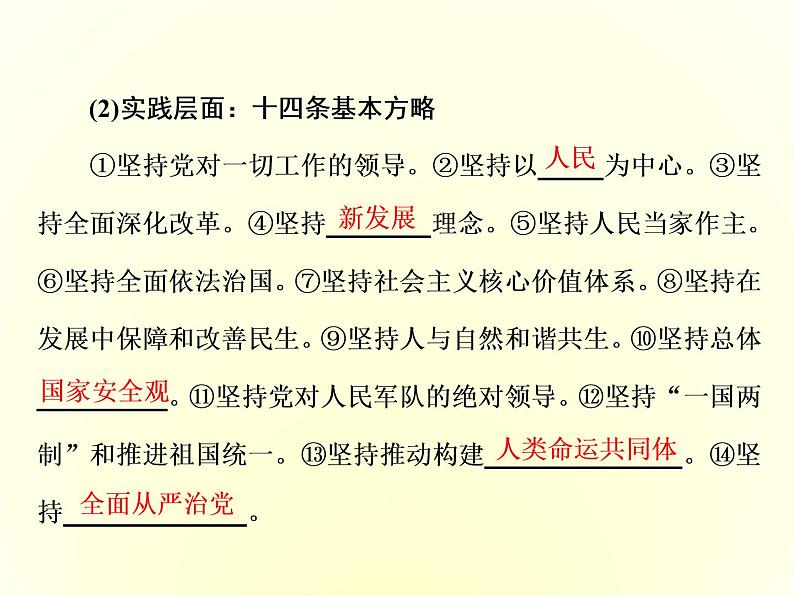 (2)实践层面：十四条基本方略

①坚持党对一切工作的领导。②坚持以人民为中心。③坚持全面深化改革。④坚持新发展理念。⑤坚持人民当家作主。⑥坚持全面依法治国。⑦坚持社会主义核心价值体系。⑧坚持在发展中保障和改善民生。⑨坚持人与自然和谐共生。⑩坚持总体国家安全观。⑪坚持党对人民军队的绝对领导。⑫坚持“一国两制”和推进祖国统一。⑬坚持推动构建人类命运共同体。⑭坚持全面从严治党。